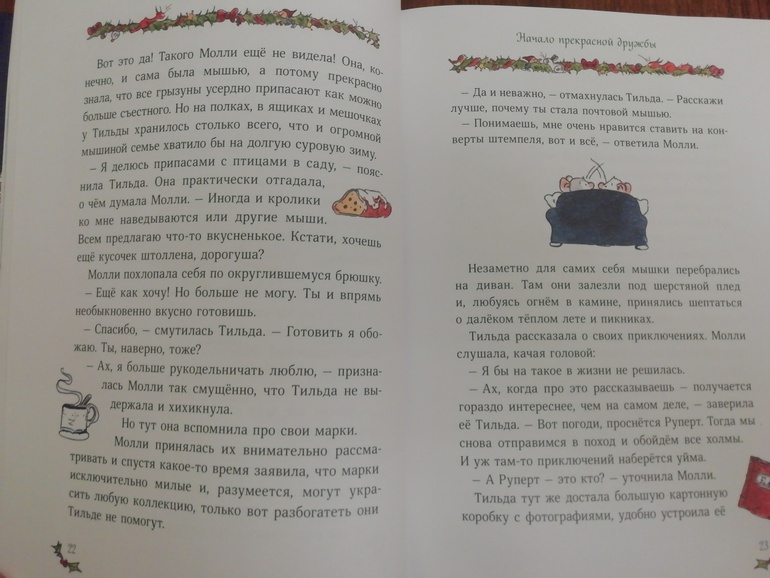 Вот это да! Такого Молли ещё не видела! Она, конечно, и сама была мышью, а потому прекрасно знала, что все грызуны усердно припасают как можно больше съестного. Но на полках, в ящиках и мешочках у Тильды хранилось столько всего, что и огромной мышиной семье хватило бы на долгую суровую зиму.

– Я делюсь припасами с птицами в саду, – пояснила Тильда. Она практически отгадала, о чём думала Молли. – Иногда и кролики ко мне наведываются или другие мыши. Всем предлагаю что-то вкусненькое. Кстати, хочешь ещё кусочек штоллена, дорогуша?

Молли похлопала себя по округлившемуся брюшку.

– Ещё как хочу! Но больше не могу. Ты и впрямь необыкновенно вкусно готовишь.

– Спасибо, – смутилась Тильда. – Готовить я обожаю. Ты, наверно, тоже?

– Ах, я больше рукодельничать люблю, – призналась Молли так смущённо, что Тильда не выдержала и хихикнула.

Но тут она вспомнила про свои марки.

Молли принялась их внимательно рассматривать и спустя какое-то время заявила, что марки исключительно милые и, разумеется, могут украсить любую коллекцию, только вот разбогатеть они Тильде не помогут.

22

Начало прекрасной дружбы

– Да и неважно, – отмахнулась Тильда. – Расскажи лучше, почему ты стала почтовой мышью.

– Понимаешь, мне очень нравится ставить на конверты штемпеля, вот и всё, – ответила Молли.

Незаметно для самих себя мышки перебрались на диван. Там они залезли под шерстяной плед и, любуясь огнём в камине, принялись шептаться о далёком тёплом лете и пикниках.

Тильда рассказала о своих приключениях. Молли слушала, качая головой:

– Я бы на такое в жизни не решилась.

– Ах, когда про это рассказываешь – получается гораздо интереснее, чем на самом деле, – заверила её Тильда. – Вот погоди, проснётся Руперт. Тогда мы снова отправимся в поход и обойдём все холмы. И уж там-то приключений наберётся уйма.

– А Руперт – это кто? – уточнила Молли.

Тильда тут же достала большую картонную коробку с фотографиями, удобно устроила её

23